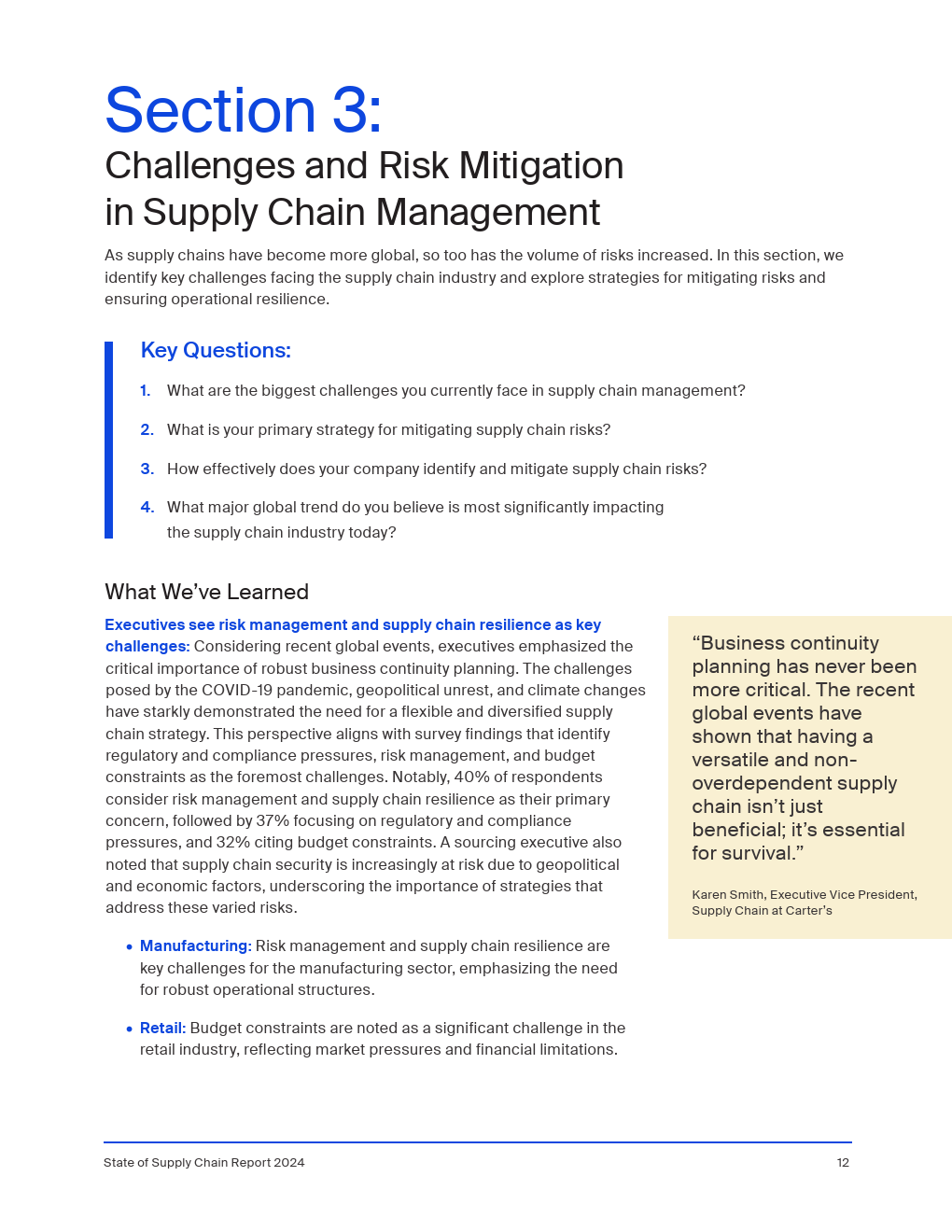 Section 3:
Challenges and Risk Mitigation in Supply Chain Management

As supply chains have become more global, so too has the volume of risks increased. In this section, we identify key challenges facing the supply chain industry and explore strategies for mitigating risks and ensuring operational resilience.

Key Questions:

1. What are the biggest challenges you currently face in supply chain management?

2. What is your primary strategy for mitigating supply chain risks?

3. How effectively does your company identify and mitigate supply chain risks?

4. What major global trend do you believe is most significantly impacting the supply chain industry today?

What We've Learned

Executives see risk management and supply chain resilience as key challenges: Considering recent global events, executives emphasized the critical importance of robust business continuity planning. The challenges posed by the COVID-19 pandemic, geopolitical unrest, and climate changes have starkly demonstrated the need for a flexible and diversified supply chain strategy. This perspective aligns with survey findings that identify regulatory and compliance pressures, risk management, and budget constraints as the foremost challenges. Notably, 40% of respondents consider risk management and supply chain resilience as their primary concern, followed by 37% focusing on regulatory and compliance pressures, and 32% citing budget constraints. A sourcing executive also noted that supply chain security is increasingly at risk due to geopolitical and economic factors, underscoring the importance of strategies that address these varied risks.

• Manufacturing: Risk management and supply chain resilience are key challenges for the manufacturing sector, emphasizing the need for robust operational structures.

• Retail: Budget constraints are noted as a significant challenge in the retail industry, reflecting market pressures and financial limitations.

"Business continuity planning has never been more critical. The recent global events have shown that having a versatile and non-overdependent supply chain isn't just beneficial; it's essential for survival."

Karen Smith, Executive Vice President, Supply Chain at Carter's

State of Supply Chain Report 2024

12